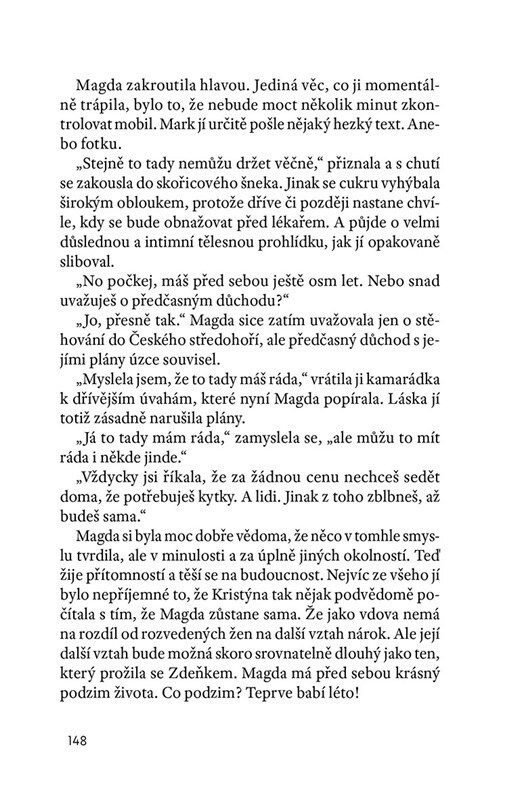 Magda zakroutila hlavou. Jediná věc, co ji momentálně trápila, bylo to, že nebude moct několik minut zkontrolovat mobil. Mark jí určitě pošle nějaký hezký text. Anebo fotku.

„Stejně to tady nemůžu držet věčně," přiznala a s chutí se zakousla do skořicového šneka. Jinak se cukru vyhýbala širokým obloukem, protože dříve či později nastane chvíle, kdy se bude obnažovat před lékařem. A půjde o velmi důslednou a intimní tělesnou prohlídku, jak jí opakovaně sliboval.

„No počkej, máš před sebou ještě osm let. Nebo snad uvažuješ o předčasným důchodu?"

„Jo, přesně tak." Magda sice zatím uvažovala jen o stěhování do Českého středohoří, ale předčasný důchod s jejími plány úzce souvisel.

„Myslela jsem, že to tady máš ráda," vrátila ji kamarádka k dřívějším úvahám, které nyní Magda popírala. Láska jí totiž zásadně narušila plány.

„Já to tady mám ráda," zamyslela se, „ale můžu to mít ráda i někde jinde."

„Vždycky jsi říkala, že za žádnou cenu nechceš sedět doma, že potřebuješ kytky. A lidi. Jinak z toho zblbneš, až budeš sama."

Magda si byla moc dobře vědoma, že něco v tomhle smyslu tvrdila, ale v minulosti a za úplně jiných okolností. Teď žije přítomností a těší se na budoucnost. Nejvíc ze všeho jí bylo nepříjemné to, že Kristýna tak nějak podvědomě počítala s tím, že Magda zůstane sama. Že jako vdova nemá na rozdíl od rozvedených žen na další vztah nárok. Ale její další vztah bude možná skoro srovnatelně dlouhý jako ten, který prožila se Zdeňkem. Magda má před sebou krásný podzim života. Co podzim? Teprve babí léto!

148